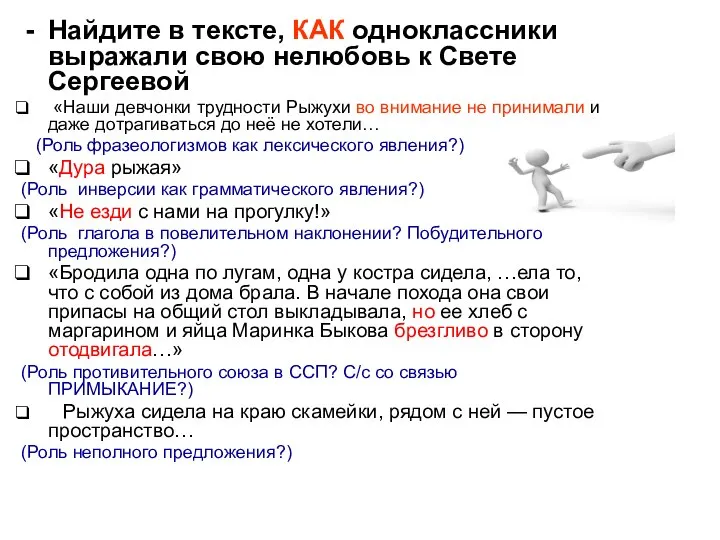 - Найдите в тексте, КАК одноклассники выражали свою нелюбовь к Свете Сергеевой

❑ «Наши девчонки трудности Рыжухи во внимание не принимали и даже дотрагиваться до неё не хотели…
(Роль фразеологизмов как лексического явления?)

❑ «Дура рыжая»
(Роль инверсии как грамматического явления?)

❑ «Не езди с нами на прогулку!»
(Роль глагола в повелительном наклонении? Побудительного предложения?)

❑ «Бродила одна по лугам, одна у костра сидела, …ела то, что с собой из дома брала. В начале похода она свои припасы на общий стол выкладывала, но ее хлеб с маргарином и яйца Маринка Быкова брезгливо в сторону отодвигала…»
(Роль противительного союза в ССП? С/с со связью ПРИМЫКАНИЕ?)

❑ Рыжуха сидела на краю скамейки, рядом с ней — пустое пространство…
(Роль неполного предложения?)